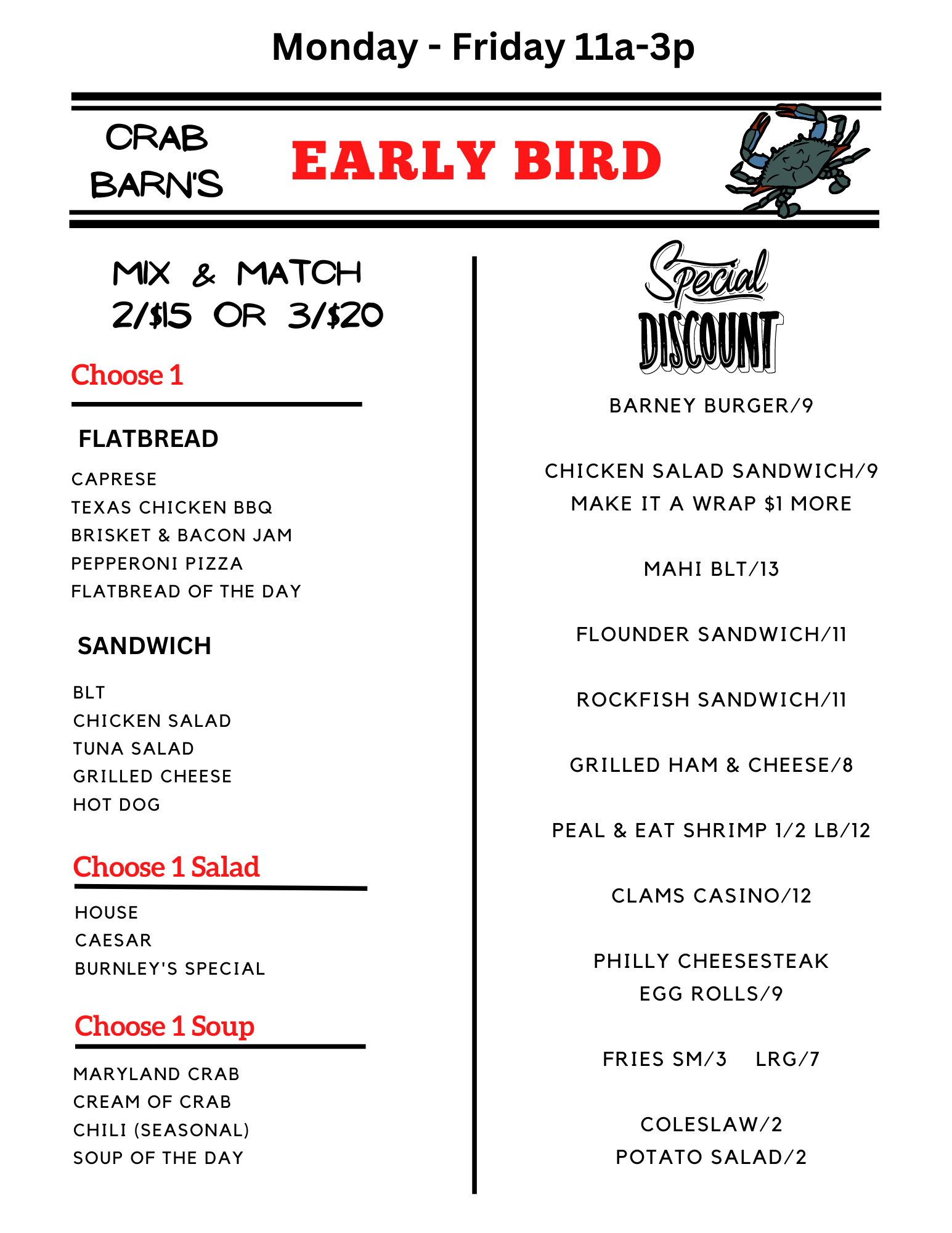 Monday - Friday 11a-3p

CRAB BARN'S

EARLY BIRD

MIX & MATCH
2/$15 OR 3/$20

Choose 1

FLATBREAD

CAPRESE
TEXAS CHICKEN BBQ
BRISKET & BACON JAM
PEPPERONI PIZZA
FLATBREAD OF THE DAY

SANDWICH

BLT
CHICKEN SALAD
TUNA SALAD
GRILLED CHEESE
HOT DOG

Choose 1 Salad

HOUSE
CAESAR
BURNLEY'S SPECIAL

Choose 1 Soup

MARYLAND CRAB
CREAM OF CRAB
CHILI (SEASONAL)
SOUP OF THE DAY

Special DISCOUNT

BARNEY BURGER/9

CHICKEN SALAD SANDWICH/9
MAKE IT A WRAP $1 MORE

MAHI BLT/13

FLOUNDER SANDWICH/11

ROCKFISH SANDWICH/11

GRILLED HAM & CHEESE/8

PEAL & EAT SHRIMP 1/2 LB/12

CLAMS CASINO/12

PHILLY CHEESESTEAK EGG ROLLS/9

FRIES SM/3 LRG/7

COLESLAW/2
POTATO SALAD/2